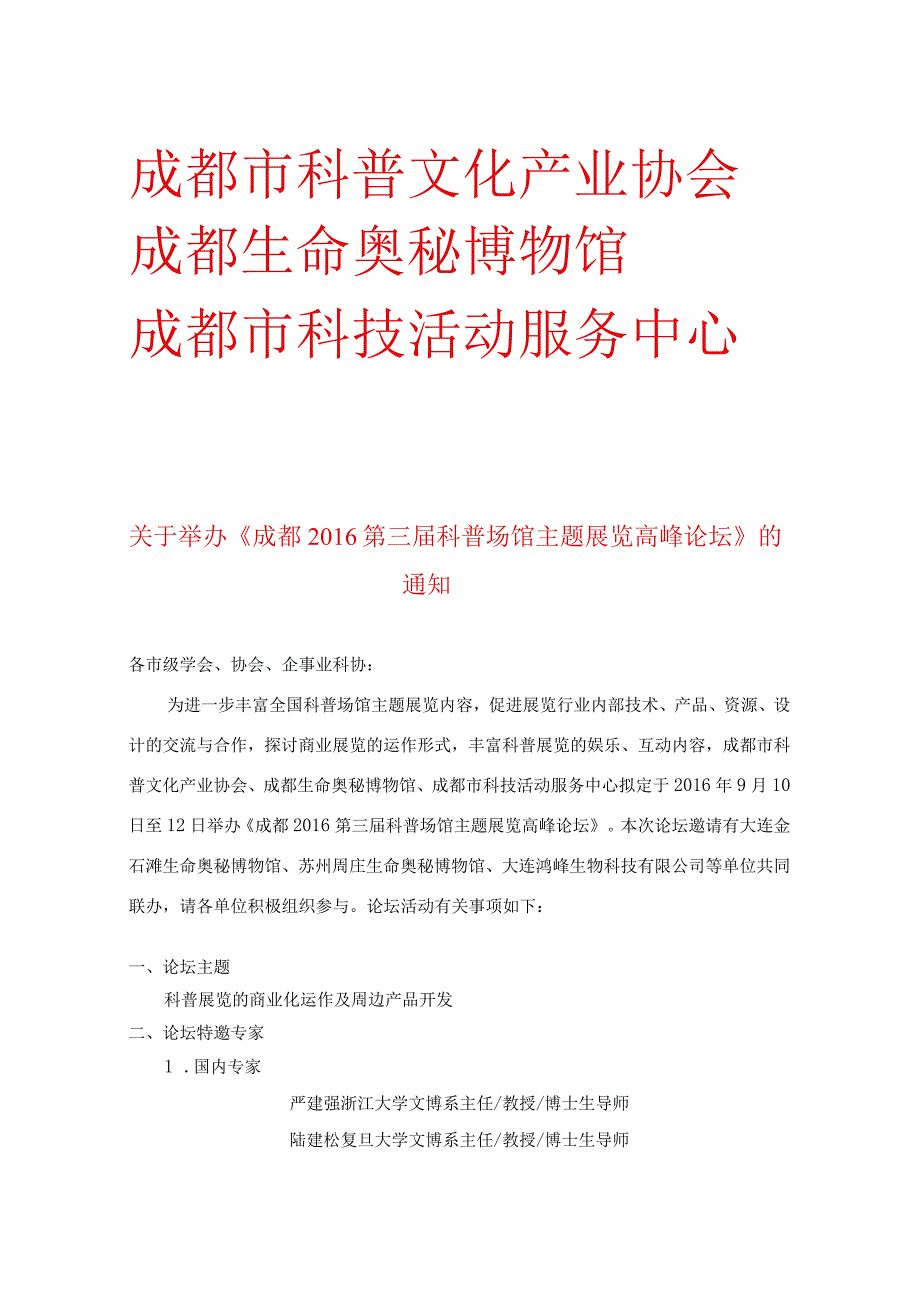 成都市科普文化产业协会
成都生命奥秘博物馆
成都市科技活动服务中心

关于举办《成都2016第三届科普场馆主题展览高峰论坛》的通知

各市级学会、协会、企事业科协：

为进一步丰富全国科普场馆主题展览内容，促进展览行业内部技术、产品、资源、设计的交流与合作，探讨商业展览的运作形式，丰富科普展览的娱乐、互动内容，成都市科普文化产业协会、成都生命奥秘博物馆、成都市科技活动服务中心拟定于2016年9月10日至12日举办《成都2016第三届科普场馆主题展览高峰论坛》。本次论坛邀请有大连金石滩生命奥秘博物馆、苏州周庄生命奥秘博物馆、大连鸿峰生物科技有限公司等单位共同联办，请各单位积极组织参与。论坛活动有关事项如下：

一、论坛主题

科普展览的商业化运作及周边产品开发

二、论坛特邀专家

1．国内专家

严建强浙江大学文博系主任/教授/博士生导师

陆建松复旦大学文博系主任/教授/博士生导师